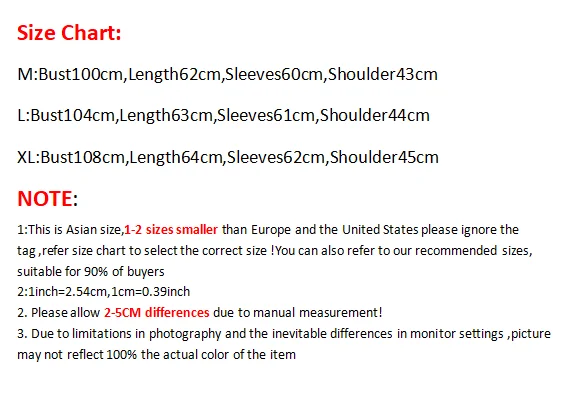 Size Chart:

M:Bust100cm,Length62cm,Sleeves60cm,Shoulder43cm

L:Bust104cm,Length63cm,Sleeves61cm,Shoulder44cm

XL:Bust108cm,Length64cm,Sleeves62cm,Shoulder45cm

NOTE:

1:This is Asian size,1-2 sizes smaller than Europe and the United States please ignore the tag ,refer size chart to select the correct size !You can also refer to our recommended sizes, suitable for 90% of buyers

2:1inch=2.54cm,1cm=0.39inch

2. Please allow 2-5CM differences due to manual measurement!

3. Due to limitations in photography and the inevitable differences in monitor settings ,picture may not reflect 100% the actual color of the item